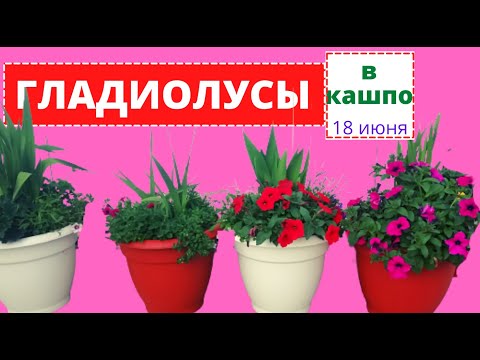 ГЛАДИОЛУСЫ

в кашпо

18 июня